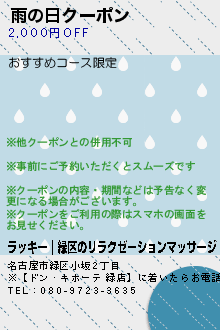 雨の日クーポン
2,000円OFF

おすすめコース限定

※他クーポンとの併用不可

※事前にご予約いただくとスムーズです

※クーポンの内容・期間などは予告なく変更になる場合がございます。
※クーポンをご利用の際はスマホの画面をお見せください。

ラッキー｜緑区のリラクゼーションマッサージ

名古屋市緑区小坂2丁目
※【ドン・キホーテ 緑店】に着いたらお電話
TEL：080-9723-3635